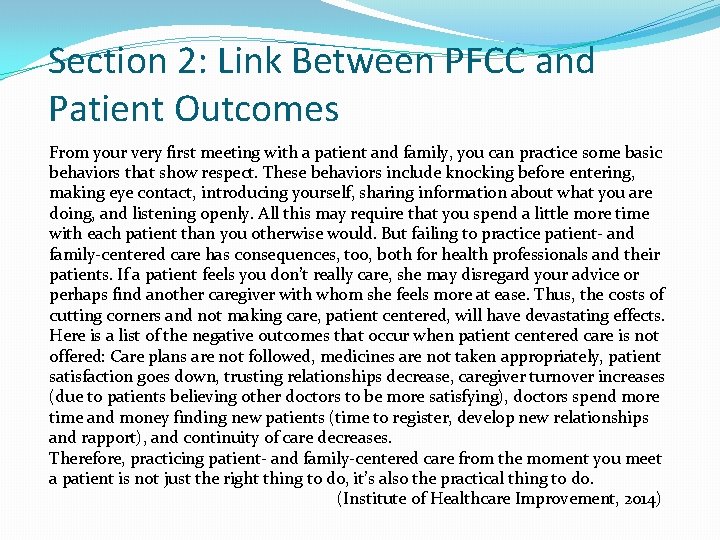 Section 2: Link Between PFCC and Patient Outcomes

From your very first meeting with a patient and family, you can practice some basic behaviors that show respect. These behaviors include knocking before entering, making eye contact, introducing yourself, sharing information about what you are doing, and listening openly. All this may require that you spend a little more time with each patient than you otherwise would. But failing to practice patient- and family-centered care has consequences, too, both for health professionals and their patients. If a patient feels you don't really care, she may disregard your advice or perhaps find another caregiver with whom she feels more at ease. Thus, the costs of cutting corners and not making care, patient centered, will have devastating effects. Here is a list of the negative outcomes that occur when patient centered care is not offered: Care plans are not followed, medicines are not taken appropriately, patient satisfaction goes down, trusting relationships decrease, caregiver turnover increases (due to patients believing other doctors to be more satisfying), doctors spend more time and money finding new patients (time to register, develop new relationships and rapport), and continuity of care decreases.
Therefore, practicing patient- and family-centered care from the moment you meet a patient is not just the right thing to do, it's also the practical thing to do.
(Institute of Healthcare Improvement, 2014)